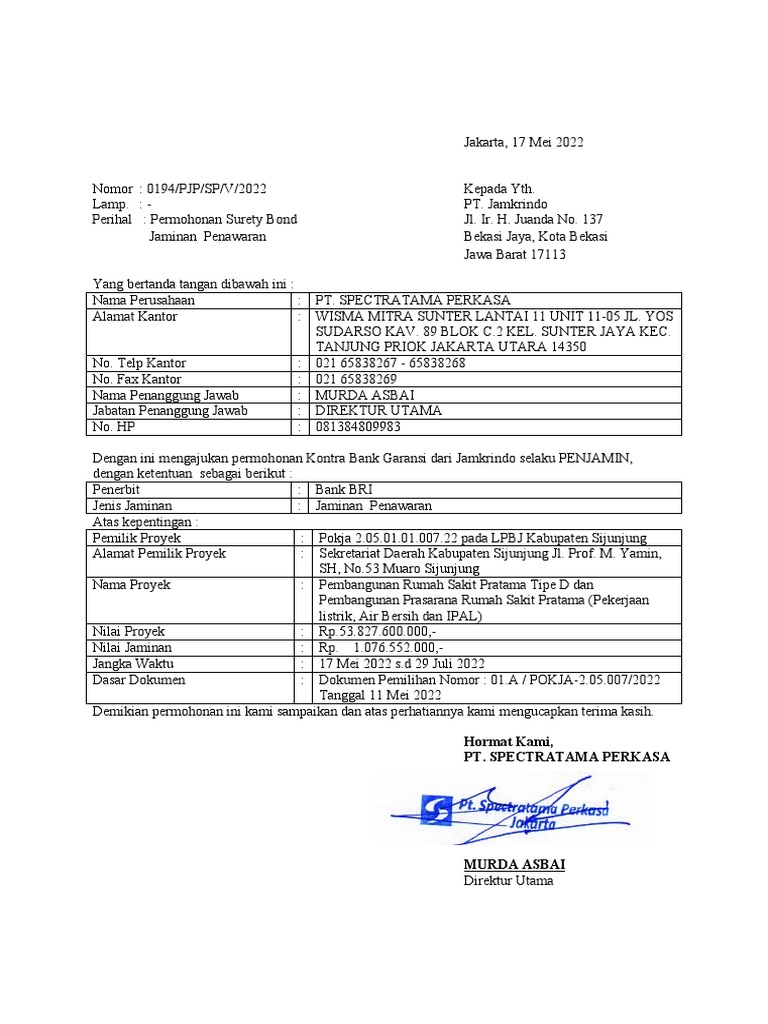 Jakarta, 17 Mei 2022

Nomor : 0194/PJP/SP/V/2022
Lamp. : -
Perihal : Permohonan Surety Bond
Jaminan Penawaran

Kepada Yth.
PT. Jamkrindo
Jl. Ir. H. Juanda No. 137
Bekasi Jaya, Kota Bekasi
Jawa Barat 17113

Yang bertanda tangan dibawah ini :

| Nama Perusahaan | : | PT. SPECTRATAMA PERKASA |
|---|---|---|
| Alamat Kantor | : | WISMA MITRA SUNTER LANTAI 11 UNIT 11-05 JL. YOS SUDARSO KAV. 89 BLOK C.2 KEL. SUNTER JAYA KEC. TANJUNG PRIOK JAKARTA UTARA 14350 |
| No. Telp Kantor | : | 021 65838267 - 65838268 |
| No. Fax Kantor | : | 021 65838269 |
| Nama Penanggung Jawab | : | MURDA ASBAI |
| Jabatan Penanggung Jawab | : | DIREKTUR UTAMA |
| No. HP | : | 081384809983 |

Dengan ini mengajukan permohonan Kontra Bank Garansi dari Jamkrindo selaku PENJAMIN, dengan ketentuan sebagai berikut :

| Penerbit | : | Bank BRI |
|---|---|---|
| Jenis Jaminan | : | Jaminan Penawaran |

Atas kepentingan :

| Pemilik Proyek | : | Pokja 2.05.01.01.007.22 pada LPBJ Kabupaten Sijunjung |
|---|---|---|
| Alamat Pemilik Proyek | : | Sekretariat Daerah Kabupaten Sijunjung Jl. Prof. M. Yamin, SH, No.53 Muaro Sijunjung |
| Nama Proyek | : | Pembangunan Rumah Sakit Pratama Tipe D dan Pembangunan Prasarana Rumah Sakit Pratama (Pekerjaan listrik, Air Bersih dan IPAL) |
| Nilai Proyek | : | Rp.53.827.600.000,- |
| Nilai Jaminan | : | Rp. 1.076.552.000,- |
| Jangka Waktu | : | 17 Mei 2022 s.d 29 Juli 2022 |
| Dasar Dokumen | : | Dokumen Pemilihan Nomor : 01.A / POKJA-2.05.007/2022 Tanggal 11 Mei 2022 |

Demikian permohonan ini kami sampaikan dan atas perhatiannya kami mengucapkan terima kasih.

Hormat Kami,
PT. SPECTRATAMA PERKASA

Pt. Spectratama Perkasa
Jakarta

MURDA ASBAI
Direktur Utama